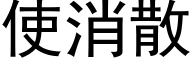 使消散